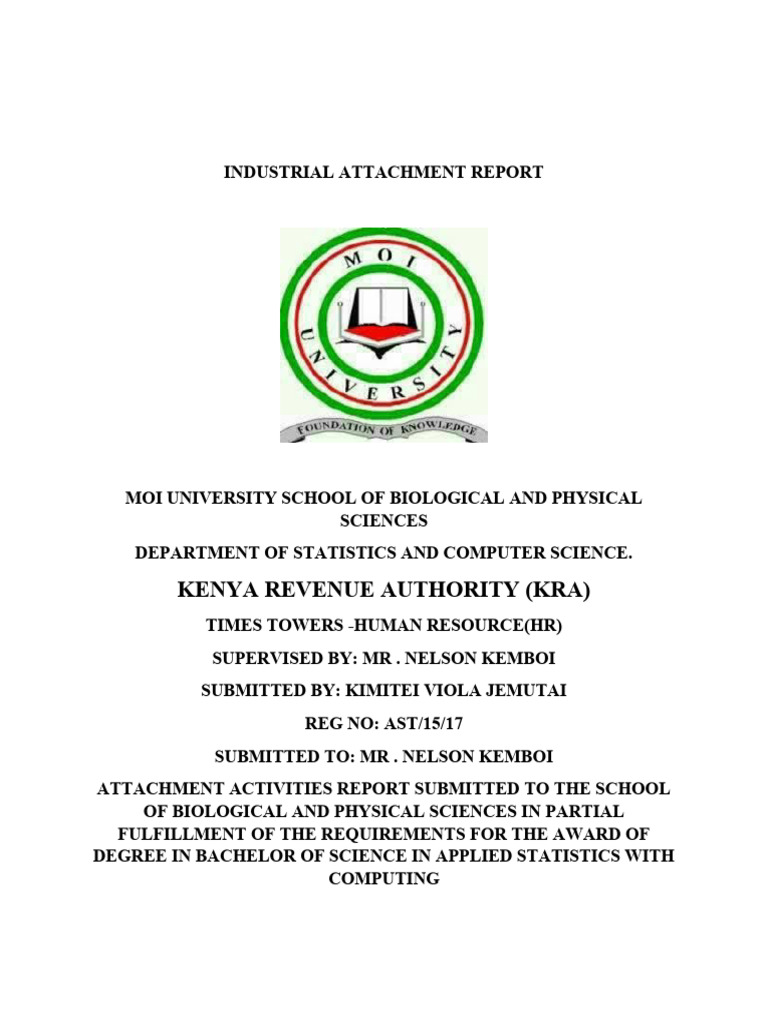 INDUSTRIAL ATTACHMENT REPORT

MOI UNIVERSITY

FOUNDATION OF KNOWLEDGE

MOI UNIVERSITY SCHOOL OF BIOLOGICAL AND PHYSICAL SCIENCES

DEPARTMENT OF STATISTICS AND COMPUTER SCIENCE.

KENYA REVENUE AUTHORITY (KRA)

TIMES TOWERS -HUMAN RESOURCE(HR)

SUPERVISED BY: MR . NELSON KEMBOI

SUBMITTED BY: KIMITEI VIOLA JEMUTAI

REG NO: AST/15/17

SUBMITTED TO: MR . NELSON KEMBOI

ATTACHMENT ACTIVITIES REPORT SUBMITTED TO THE SCHOOL OF BIOLOGICAL AND PHYSICAL SCIENCES IN PARTIAL FULFILLMENT OF THE REQUIREMENTS FOR THE AWARD OF DEGREE IN BACHELOR OF SCIENCE IN APPLIED STATISTICS WITH COMPUTING